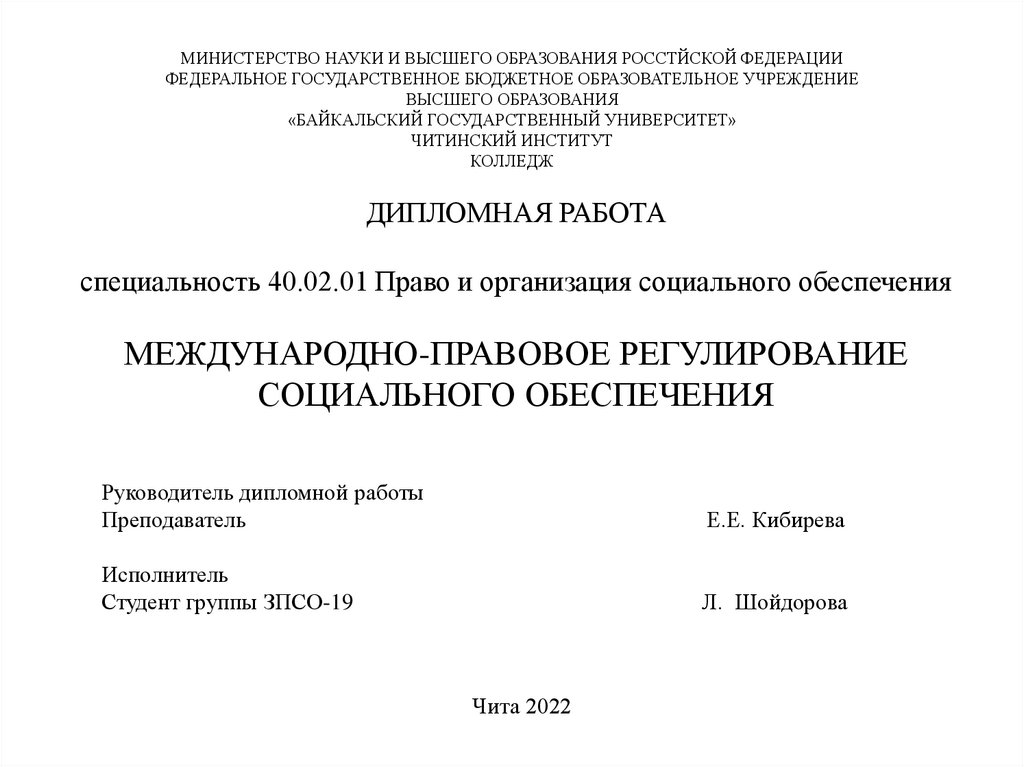 МИНИСТЕРСТВО НАУКИ И ВЫСШЕГО ОБРАЗОВАНИЯ РОССТЙСКОЙ ФЕДЕРАЦИИ
ФЕДЕРАЛЬНОЕ ГОСУДАРСТВЕННОЕ БЮДЖЕТНОЕ ОБРАЗОВАТЕЛЬНОЕ УЧРЕЖДЕНИЕ
ВЫСШЕГО ОБРАЗОВАНИЯ
«БАЙКАЛЬСКИЙ ГОСУДАРСТВЕННЫЙ УНИВЕРСИТЕТ»
ЧИТИНСКИЙ ИНСТИТУТ
КОЛЛЕДЖ

ДИПЛОМНАЯ РАБОТА

специальность 40.02.01 Право и организация социального обеспечения

МЕЖДУНАРОДНО-ПРАВОВОЕ РЕГУЛИРОВАНИЕ СОЦИАЛЬНОГО ОБЕСПЕЧЕНИЯ

Руководитель дипломной работы
Преподаватель Е.Е. Кибирева

Исполнитель
Студент группы ЗПСО-19 Л. Шойдорова

Чита 2022